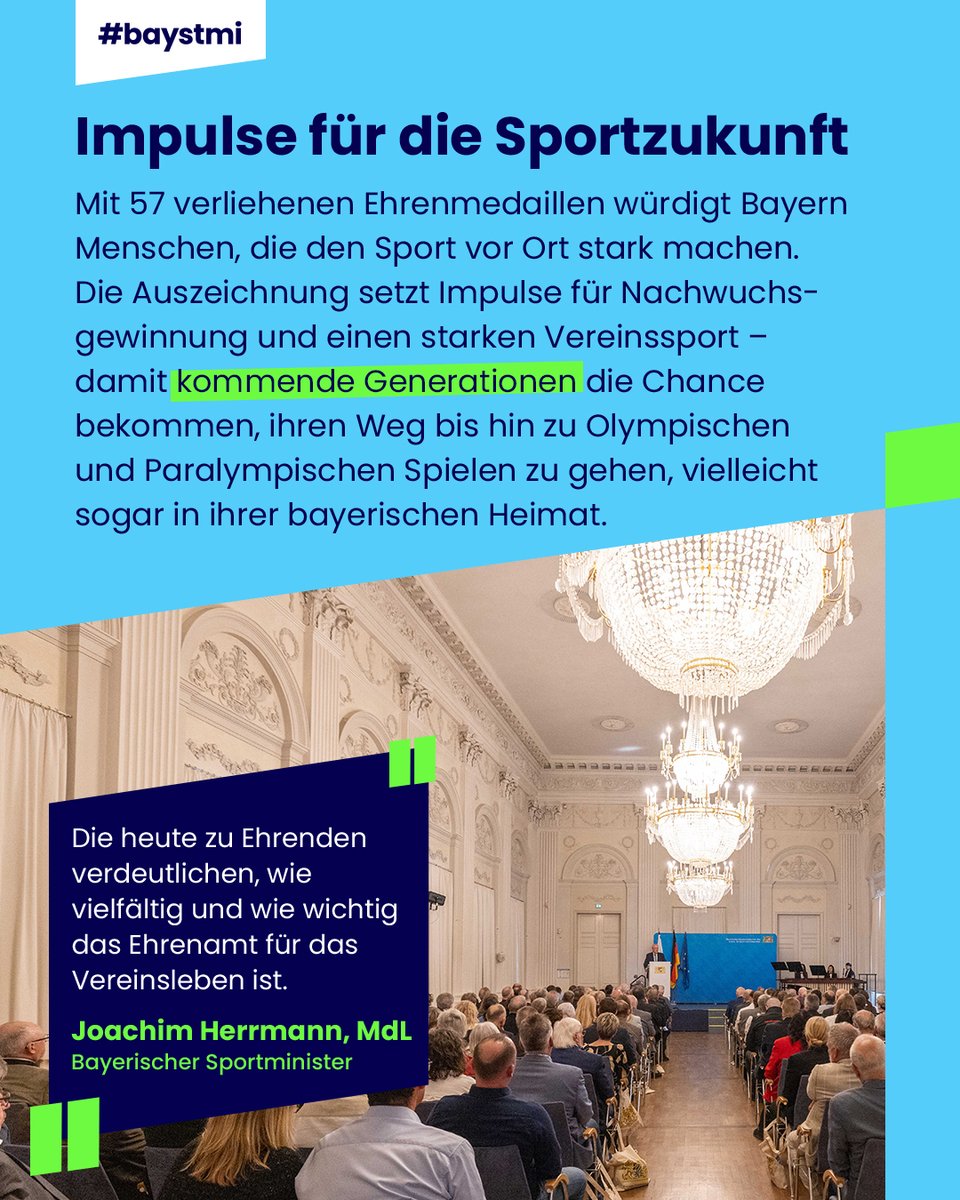 #baystmi

Impulse für die Sportzukunft

Mit 57 verliehenen Ehrenmedaillen würdigt Bayern Menschen, die den Sport vor Ort stark machen. Die Auszeichnung setzt Impulse für Nachwuchsgewinnung und einen starken Vereinssport – damit kommende Generationen die Chance bekommen, ihren Weg bis hin zu Olympischen und Paralympischen Spielen zu gehen, vielleicht sogar in ihrer bayerischen Heimat.

Die heute zu Ehrenden verdeutlichen, wie vielfältig und wie wichtig das Ehrenamt für das Vereinsleben ist.

Joachim Herrmann, MdL
Bayerischer Sportminister